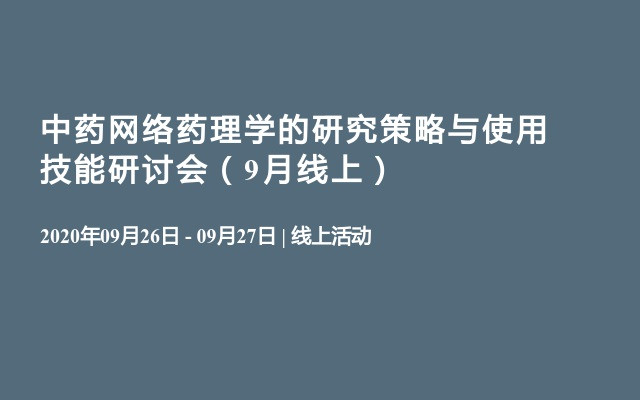 中药网络药理学的研究策略与使用技能研讨会（9月线上）

2020年09月26日 - 09月27日 | 线上活动